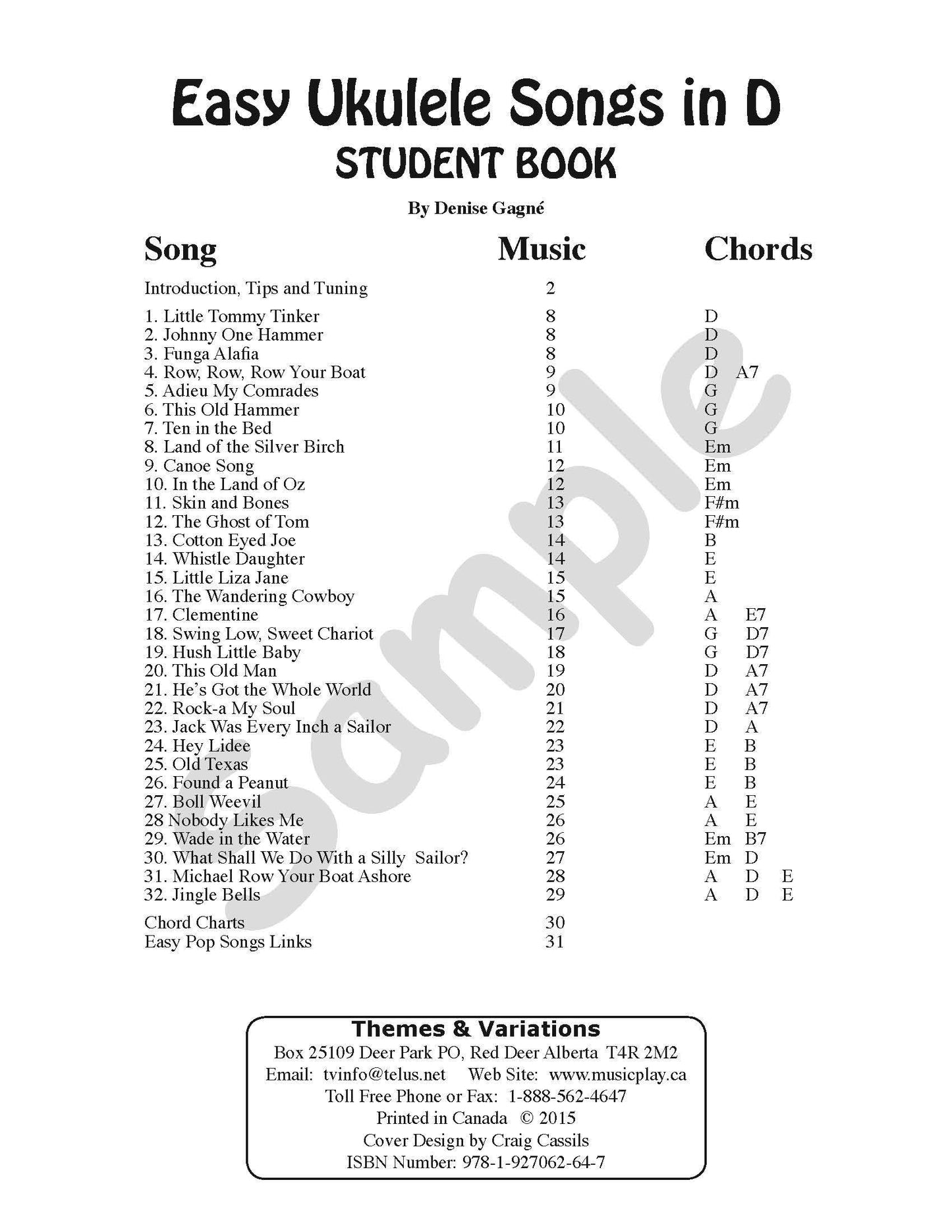 Easy Ukulele Songs in D
STUDENT BOOK

By Denise Gagné

| Song | Music | Chords |
|---|---|---|
| Introduction, Tips and Tuning | 2 | |
| 1. Little Tommy Tinker | 8 | D |
| 2. Johnny One Hammer | 8 | D |
| 3. Funga Alafia | 8 | D |
| 4. Row, Row, Row Your Boat | 9 | D A7 |
| 5. Adieu My Comrades | 9 | G |
| 6. This Old Hammer | 10 | G |
| 7. Ten in the Bed | 10 | G |
| 8. Land of the Silver Birch | 11 | Em |
| 9. Canoe Song | 12 | Em |
| 10. In the Land of Oz | 12 | Em |
| 11. Skin and Bones | 13 | F#m |
| 12. The Ghost of Tom | 13 | F#m |
| 13. Cotton Eyed Joe | 14 | B |
| 14. Whistle Daughter | 14 | E |
| 15. Little Liza Jane | 15 | E |
| 16. The Wandering Cowboy | 15 | A |
| 17. Clementine | 16 | A E7 |
| 18. Swing Low, Sweet Chariot | 17 | G D7 |
| 19. Hush Little Baby | 18 | G D7 |
| 20. This Old Man | 19 | D A7 |
| 21. He's Got the Whole World | 20 | D A7 |
| 22. Rock-a My Soul | 21 | D A7 |
| 23. Jack Was Every Inch a Sailor | 22 | D A |
| 24. Hey Lidee | 23 | E B |
| 25. Old Texas | 23 | E B |
| 26. Found a Peanut | 24 | E B |
| 27. Boll Weevil | 25 | A E |
| 28 Nobody Likes Me | 26 | A E |
| 29. Wade in the Water | 26 | Em B7 |
| 30. What Shall We Do With a Silly Sailor? | 27 | Em D |
| 31. Michael Row Your Boat Ashore | 28 | A D E |
| 32. Jingle Bells | 29 | A D E |
| Chord Charts | 30 | |
| Easy Pop Songs Links | 31 | |

Sample

Themes & Variations
Box 25109 Deer Park PO, Red Deer Alberta T4R 2M2
Email: tvinfo@telus.net Web Site: www.musicplay.ca
Toll Free Phone or Fax: 1-888-562-4647
Printed in Canada © 2015
Cover Design by Craig Cassils
ISBN Number: 978-1-927062-64-7